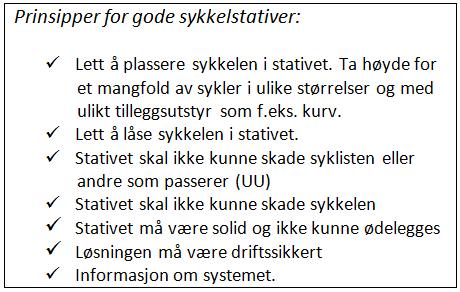 Prinsipper for gode sykkelstativer:

✓ Lett å plassere sykkelen i stativet. Ta høyde for et mangfold av sykler i ulike størrelser og med ulikt tilleggsutstyr som f.eks. kurv.
✓ Lett å låse sykkelen i stativet.
✓ Stativet skal ikke kunne skade syklisten eller andre som passerer (UU)
✓ Stativet skal ikke kunne skade sykkelen
✓ Stativet må være solid og ikke kunne ødelegges
✓ Løsningen må være driftssikkert
✓ Informasjon om systemet.